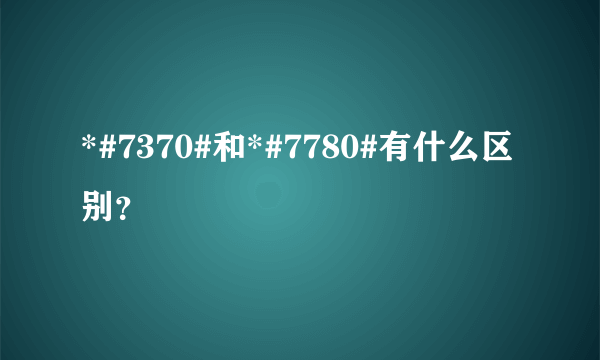 *#7370#和*#7780#有什么区别？